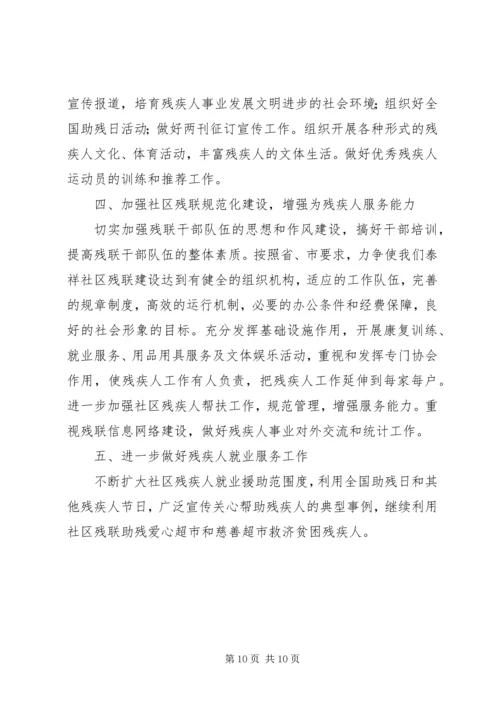 宣传报道，培育残疾人事业发展文明进步的社会环境；组织好全国助残日活动；做好两刊征订宣传工作。组织开展各种形式的残疾人文化、体育活动，丰富残疾人的文体生活。做好优秀残疾人运动员的训练和推荐工作。

四、加强社区残联规范化建设，增强为残疾人服务能力

切实加强残联干部队伍的思想和作风建设，搞好干部培训，提高残联干部队伍的整体素质。按照省、市要求，力争使我们泰祥社区残联建设达到有健全的组织机构，适应的工作队伍，完善的规章制度，高效的运行机制，必要的办公条件和经费保障，良好的社会形象的目标。充分发挥基础设施作用，开展康复训练、就业服务、用品用具服务及文体娱乐活动，重视和发挥专门协会作用，使残疾人工作有人负责，把残疾人工作延伸到每家每户。进一步加强社区残疾人帮扶工作，规范管理，增强服务能力。重视残联信息网络建设，做好残疾人事业对外交流和统计工作。

五、进一步做好残疾人就业服务工作

不断扩大社区残疾人就业援助范围度，利用全国助残日和其他残疾人节日，广泛宣传关心帮助残疾人的典型事例，继续利用社区残联助残爱心超市和慈善超市救济贫困残疾人。

第 10 页 共 10 页